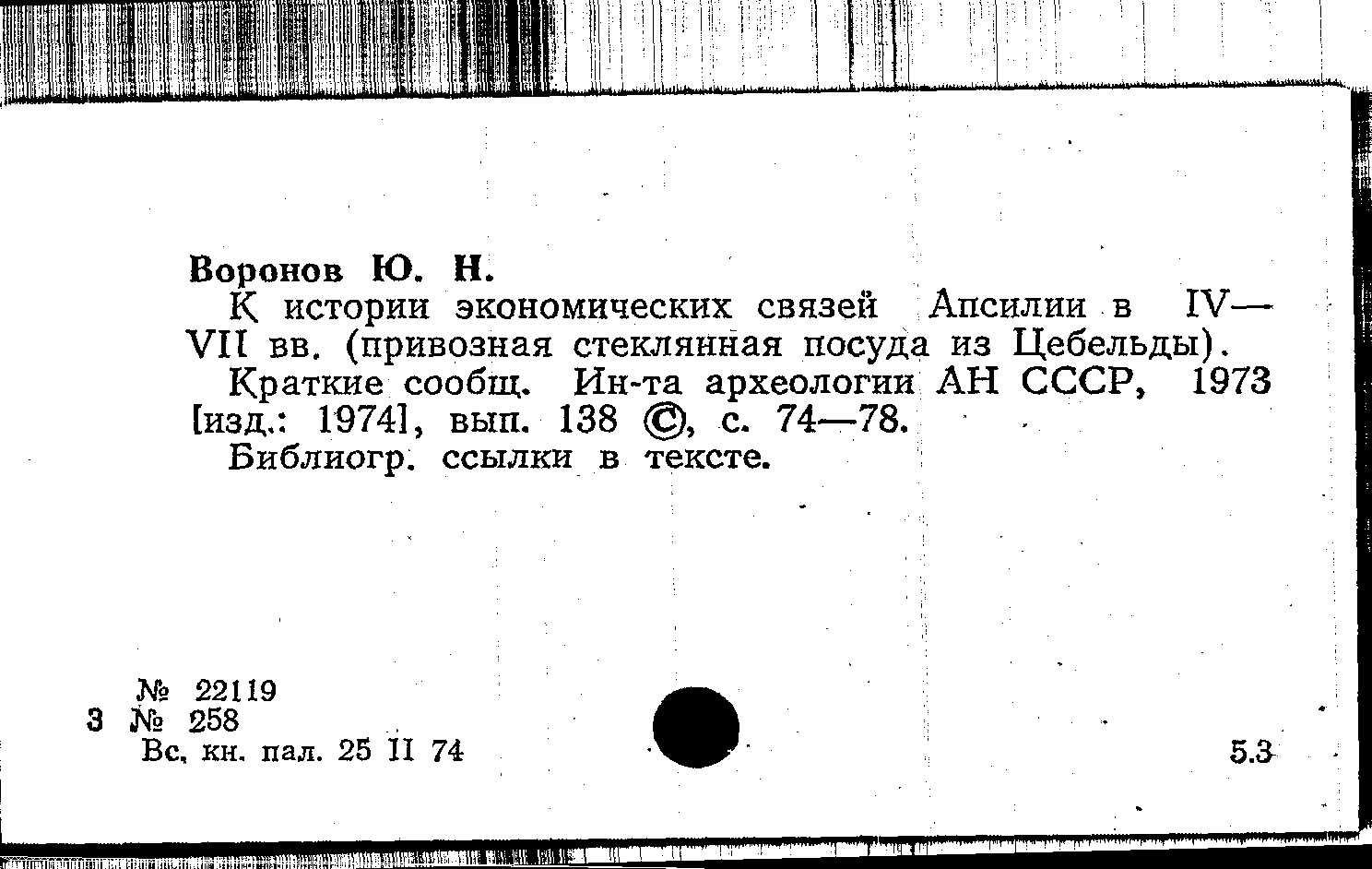 Воронов Ю. Н.

К истории экономических связей Апсилии в IV—VII вв. (привозная стеклянная посуда из Цебельды).

Краткие сообщ. Ин-та археологии АН СССР, 1973 [изд.: 1974], вып. 138 ©, с. 74—78.

Библиогр. ссылки в тексте.

№ 22119
3 № 258
Вс. кн. пал. 25 II 74

5.3